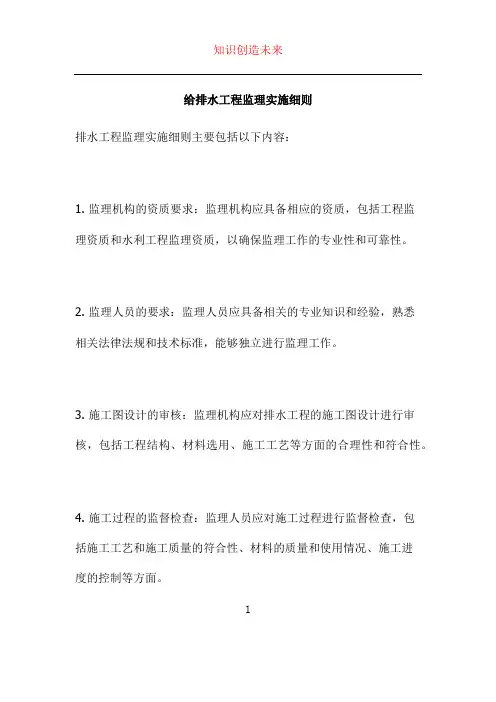 知识创造未来

给排水工程监理实施细则

排水工程监理实施细则主要包括以下内容：

1. 监理机构的资质要求：监理机构应具备相应的资质，包括工程监理资质和水利工程监理资质，以确保监理工作的专业性和可靠性。

2. 监理人员的要求：监理人员应具备相关的专业知识和经验，熟悉相关法律法规和技术标准，能够独立进行监理工作。

3. 施工图设计的审核：监理机构应对排水工程的施工图设计进行审核，包括工程结构、材料选用、施工工艺等方面的合理性和符合性。

4. 施工过程的监督检查：监理人员应对施工过程进行监督检查，包括施工工艺和施工质量的符合性、材料的质量和使用情况、施工进度的控制等方面。

1